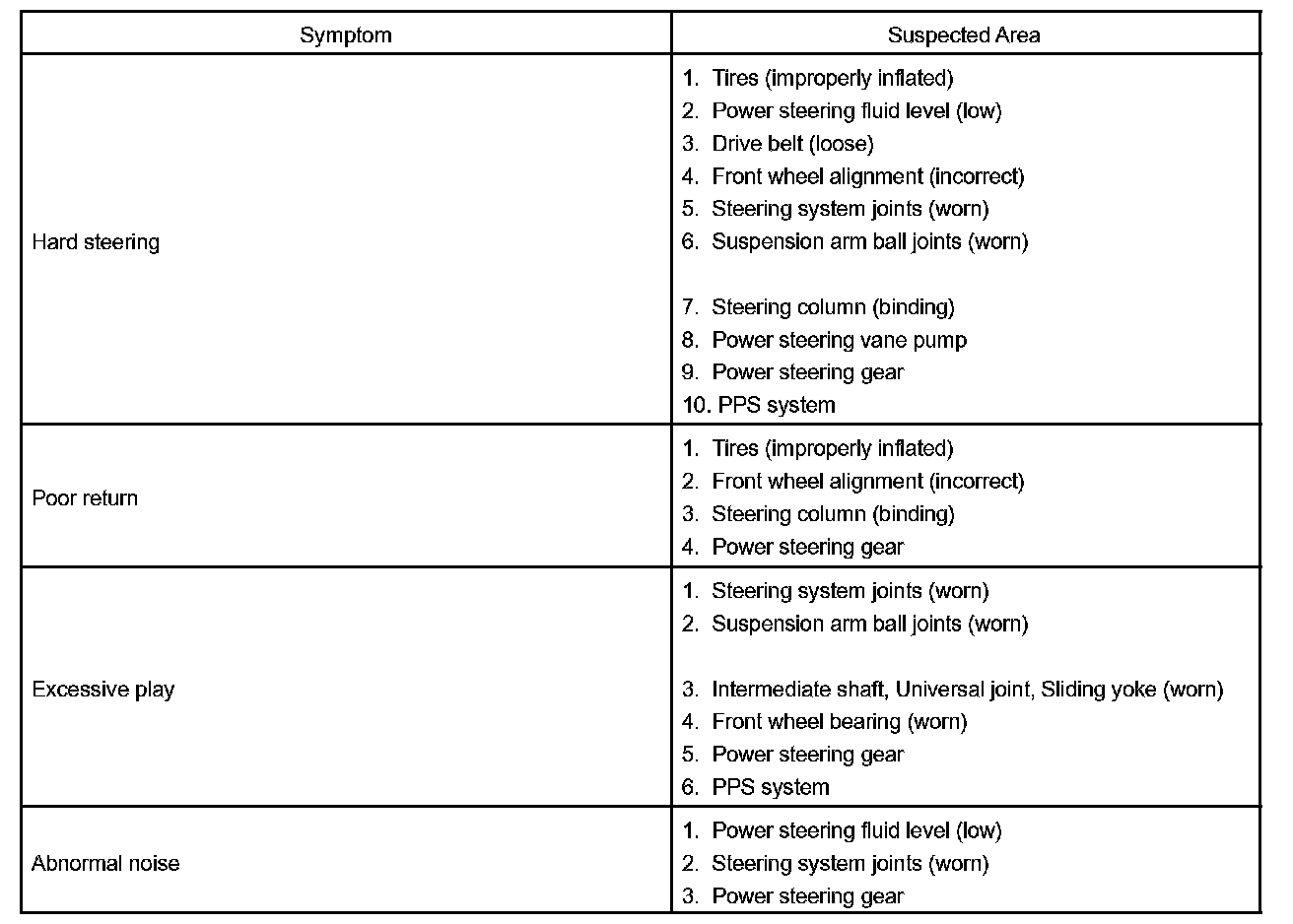 | Symptom | Suspected Area |
|---|---|
| Hard steering | 1. Tires (improperly inflated)<br>2. Power steering fluid level (low)<br>3. Drive belt (loose)<br>4. Front wheel alignment (incorrect)<br>5. Steering system joints (worn)<br>6. Suspension arm ball joints (worn)<br>7. Steering column (binding)<br>8. Power steering vane pump<br>9. Power steering gear<br>10. PPS system |
| Poor return | 1. Tires (improperly inflated)<br>2. Front wheel alignment (incorrect)<br>3. Steering column (binding)<br>4. Power steering gear |
| Excessive play | 1. Steering system joints (worn)<br>2. Suspension arm ball joints (worn)<br>3. Intermediate shaft, Universal joint, Sliding yoke (worn)<br>4. Front wheel bearing (worn)<br>5. Power steering gear<br>6. PPS system |
| Abnormal noise | 1. Power steering fluid level (low)<br>2. Steering system joints (worn)<br>3. Power steering gear |